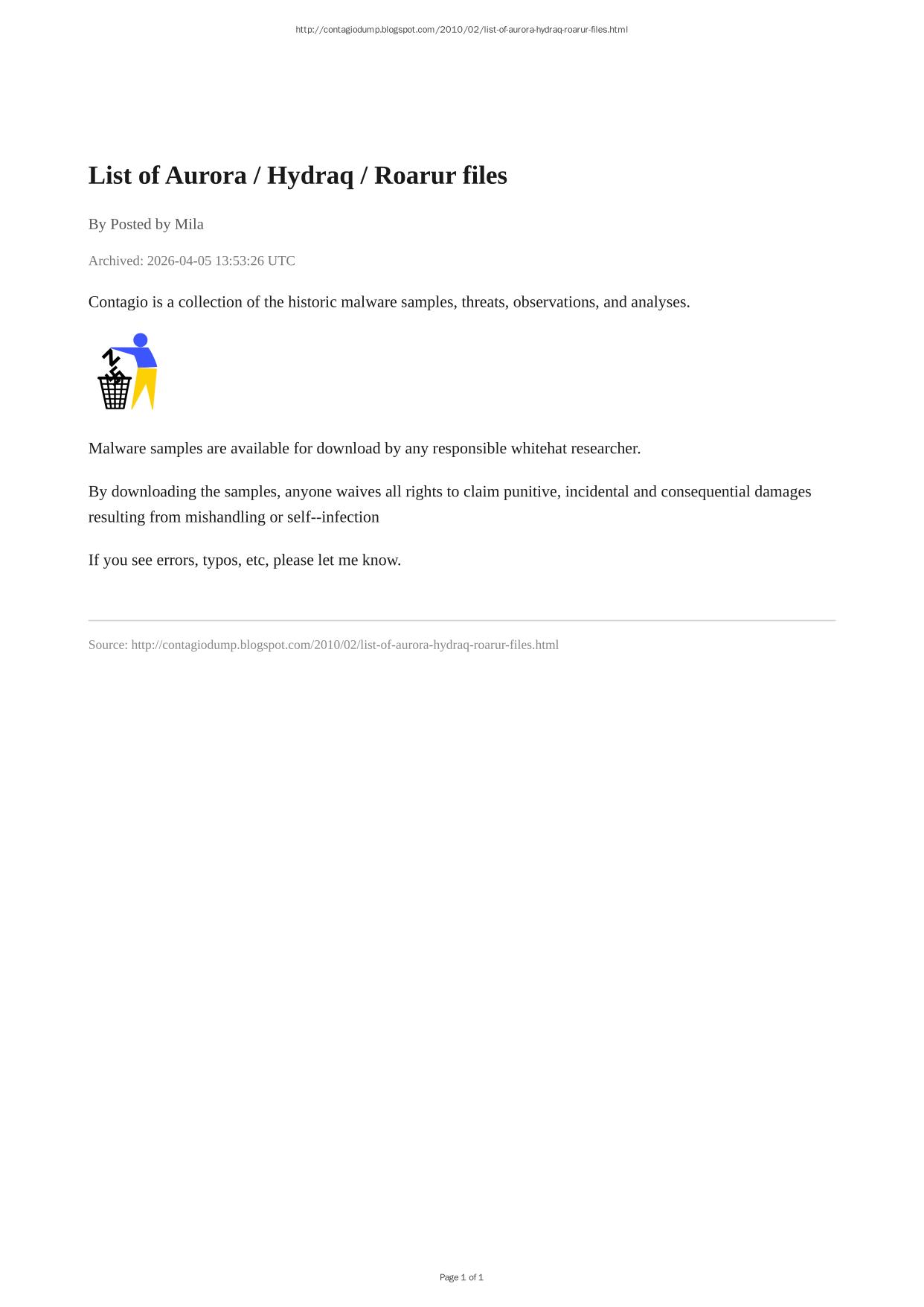 http://contagiodump.blogspot.com/2010/02/list-of-aurora-hydraq-roarur-files.html

List of Aurora / Hydraq / Roarur files

By Posted by Mila

Archived: 2026-04-05 13:53:26 UTC

Contagio is a collection of the historic malware samples, threats, observations, and analyses.

Malware samples are available for download by any responsible whitehat researcher.

By downloading the samples, anyone waives all rights to claim punitive, incidental and consequential damages resulting from mishandling or self--infection

If you see errors, typos, etc, please let me know.

Source: http://contagiodump.blogspot.com/2010/02/list-of-aurora-hydraq-roarur-files.html

Page 1 of 1